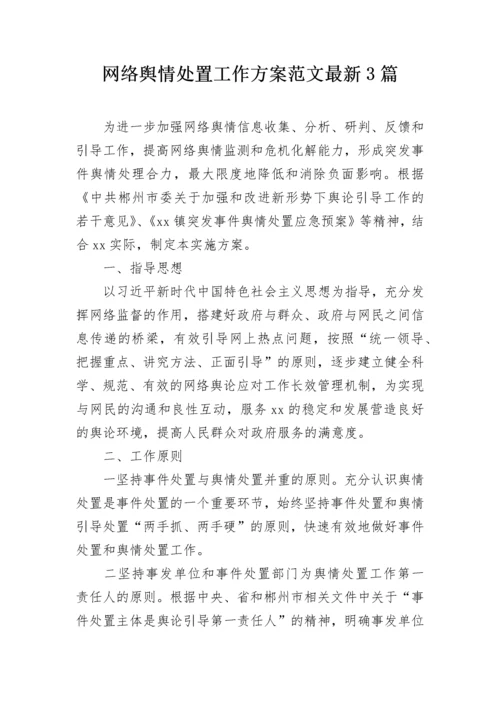 网络舆情处置工作方案范文最新3篇

为进一步加强网络舆情信息收集、分析、研判、反馈和引导工作，提高网络舆情监测和危机化解能力，形成突发事件舆情处理合力，最大限度地降低和消除负面影响。根据《中共郴州市委关于加强和改进新形势下舆论引导工作的若干意见》、《xx镇突发事件舆情处置应急预案》等精神，结合xx实际，制定本实施方案。

一、指导思想

以习近平新时代中国特色社会主义思想为指导，充分发挥网络监督的作用，搭建好政府与群众、政府与网民之间信息传递的桥梁，有效引导网上热点问题，按照“统一领导、把握重点、讲究方法、正面引导”的原则，逐步建立健全科学、规范、有效的网络舆论应对工作长效管理机制，为实现与网民的沟通和良性互动，服务xx的稳定和发展营造良好的舆论环境，提高人民群众对政府服务的满意度。

二、工作原则

一坚持事件处置与舆情处置并重的原则。充分认识舆情处置是事件处置的一个重要环节，始终坚持事件处置和舆情引导处置“两手抓、两手硬”的原则，快速有效地做好事件处置和舆情处置工作。

二坚持事发单位和事件处置部门为舆情处置工作第一责任人的原则。根据中央、省和郴州市相关文件中关于“事件处置主体是舆论引导第一责任人”的精神，明确事发单位